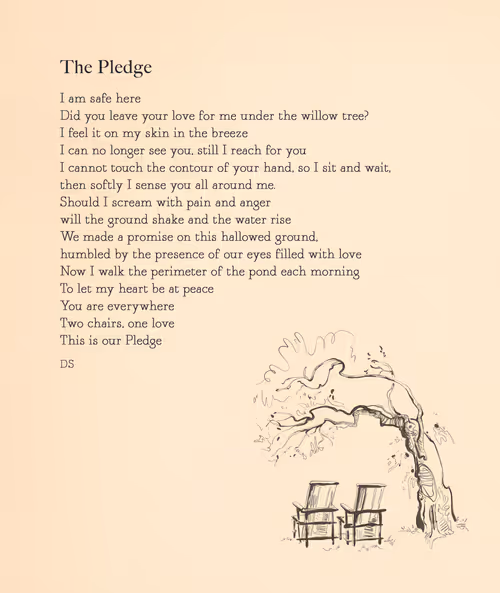 The Pledge

I am safe here
Did you leave your love for me under the willow tree?
I feel it on my skin in the breeze
I can no longer see you, still I reach for you
I cannot touch the contour of your hand, so I sit and wait,
then softly I sense you all around me.
Should I scream with pain and anger
will the ground shake and the water rise
We made a promise on this hallowed ground,
humbled by the presence of our eyes filled with love
Now I walk the perimeter of the pond each morning
To let my heart be at peace
You are everywhere
Two chairs, one love
This is our Pledge

DS